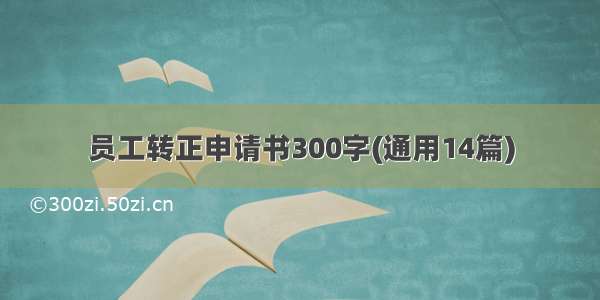 员工转正申请书300字(通用14篇)

©300zi.50zi.cn